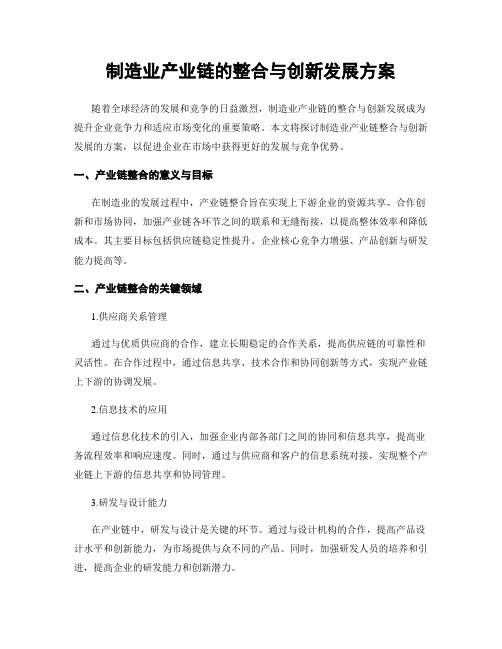 制造业产业链的整合与创新发展方案

随着全球经济的发展和竞争的日益激烈，制造业产业链的整合与创新发展成为提升企业竞争力和适应市场变化的重要策略。本文将探讨制造业产业链整合与创新发展的方案，以促进企业在市场中获得更好的发展与竞争优势。

一、产业链整合的意义与目标

在制造业的发展过程中，产业链整合旨在实现上下游企业的资源共享、合作创新和市场协同，加强产业链各环节之间的联系和无缝衔接，以提高整体效率和降低成本。其主要目标包括供应链稳定性提升、企业核心竞争力增强、产品创新与研发能力提高等。

二、产业链整合的关键领域

1.供应商关系管理

通过与优质供应商的合作，建立长期稳定的合作关系，提高供应链的可靠性和灵活性。在合作过程中，通过信息共享、技术合作和协同创新等方式，实现产业链上下游的协调发展。

2.信息技术的应用

通过信息化技术的引入，加强企业内部各部门之间的协同和信息共享，提高业务流程效率和响应速度。同时，通过与供应商和客户的信息系统对接，实现整个产业链上下游的信息共享和协同管理。

3.研发与设计能力

在产业链中，研发与设计是关键的环节。通过与设计机构的合作，提高产品设计水平和创新能力，为市场提供与众不同的产品。同时，加强研发人员的培养和引进，提高企业的研发能力和创新潜力。